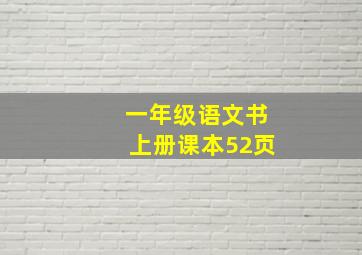 一年级语文书
上册课本52页